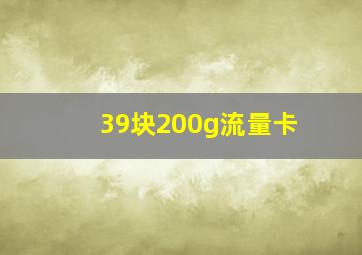 39块200g流量卡